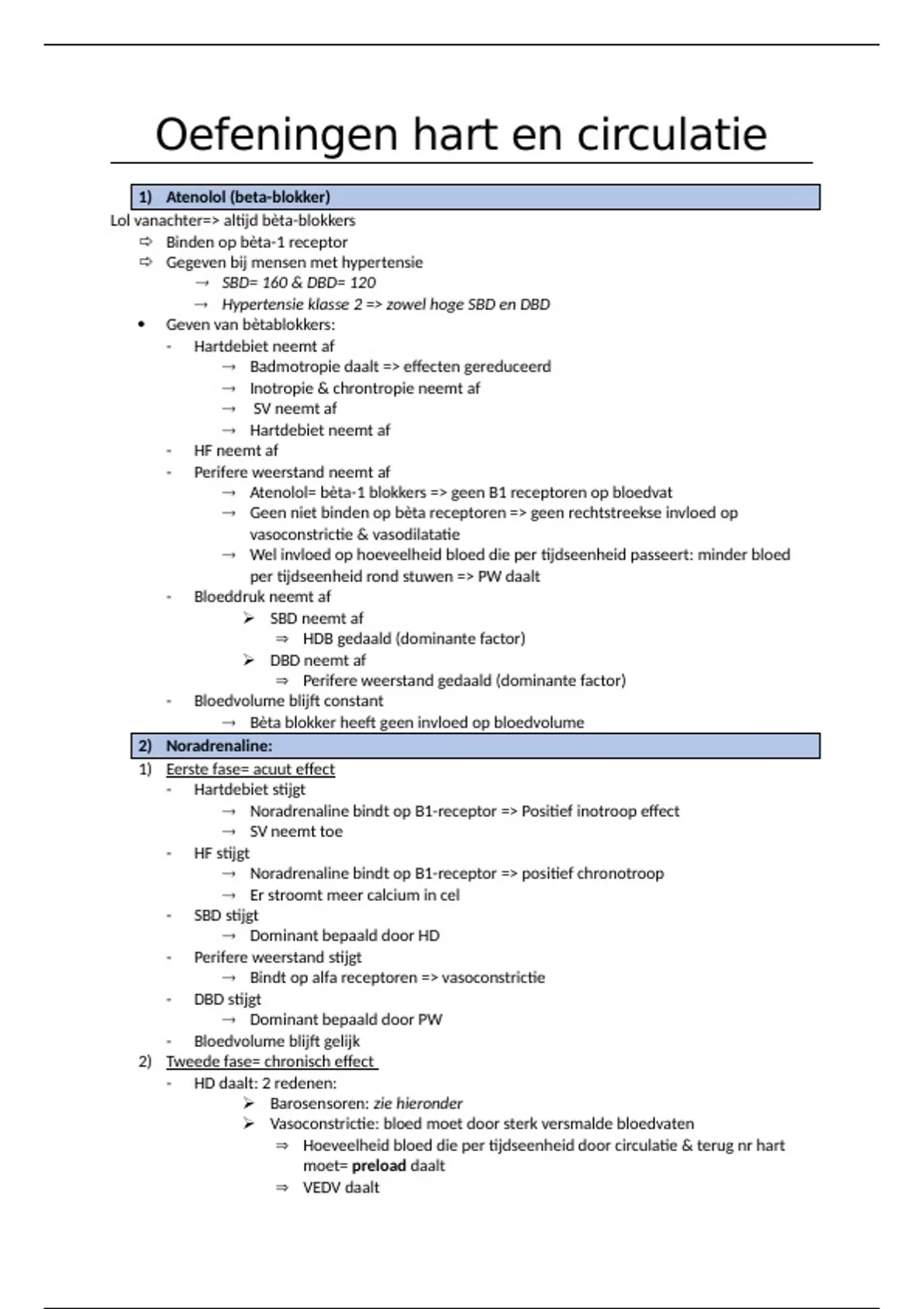 Oefeningen hart en circulatie

1) Atenolol (beta-blokker)

Lol vanachter=> altijd bèta-blokkers
⇨ Binden op bèta-1 receptor
⇨ Gegeven bij mensen met hypertensie
→ SBD= 160 & DBD= 120
→ Hypertensie klasse 2 => zowel hoge SBD en DBD
• Geven van bètablokkers:
- Hartdebiet neemt af
→ Badmotropie daalt => effecten gereduceerd
→ Inotropie & chrontropie neemt af
→ SV neemt af
→ Hartdebiet neemt af
- HF neemt af
- Perifere weerstand neemt af
→ Atenolol= bèta-1 blokkers => geen B1 receptoren op bloedvat
→ Geen niet binden op bèta receptoren => geen rechtstreekse invloed op vasoconstrictie & vasodilatatie
→ Wel invloed op hoeveelheid bloed die per tijdseenheid passeert: minder bloed per tijdseenheid rond stuwen => PW daalt
- Bloeddruk neemt af
➢ SBD neemt af
⇒ HDB gedaald (dominante factor)
➢ DBD neemt af
⇒ Perifere weerstand gedaald (dominante factor)
- Bloedvolume blijft constant
→ Bèta blokker heeft geen invloed op bloedvolume

2) Noradrenaline:

1) Eerste fase= acuut effect
- Hartdebiet stijgt
→ Noradrenaline bindt op B1-receptor => Positief inotroop effect
→ SV neemt toe
- HF stijgt
→ Noradrenaline bindt op B1-receptor => positief chronotroop
→ Er stroomt meer calcium in cel
- SBD stijgt
→ Dominant bepaald door HD
- Perifere weerstand stijgt
→ Bindt op alfa receptoren => vasoconstrictie
- DBD stijgt
→ Dominant bepaald door PW
- Bloedvolume blijft gelijk
2) Tweede fase= chronisch effect
- HD daalt: 2 redenen:
➢ Barosensoren: zie hieronder
➢ Vasoconstrictie: bloed moet door sterk versmalde bloedvaten
⇒ Hoeveelheid bloed die per tijdseenheid door circulatie & terug nr hart moet= preload daalt
⇒ VEDV daalt